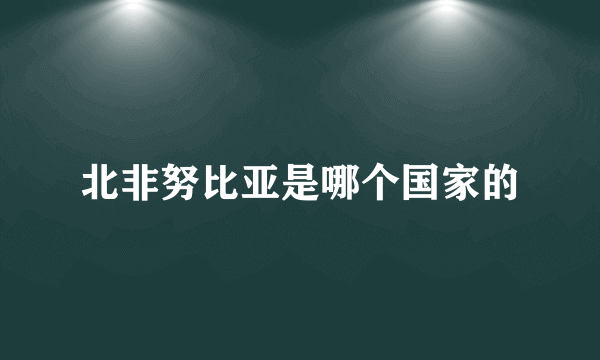 北非努比亚是哪个国家的